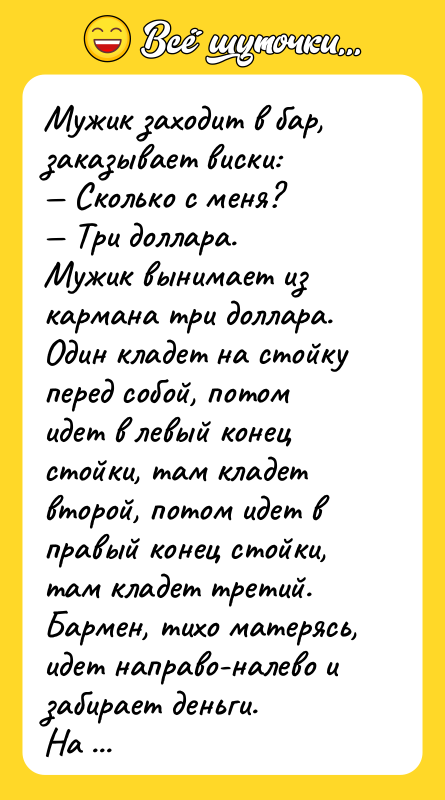 Всё шуточки...

Мужик заходит в бар, заказывает виски:
— Сколько с меня?
— Три доллара.
Мужик вынимает из кармана три доллара. Один кладет на стойку перед собой, потом идет в левый конец стойки, там кладет второй, потом идет в правый конец стойки, там кладет третий. Бармен, тихо матерясь, идет направо-налево и забирает деньги.
На ...